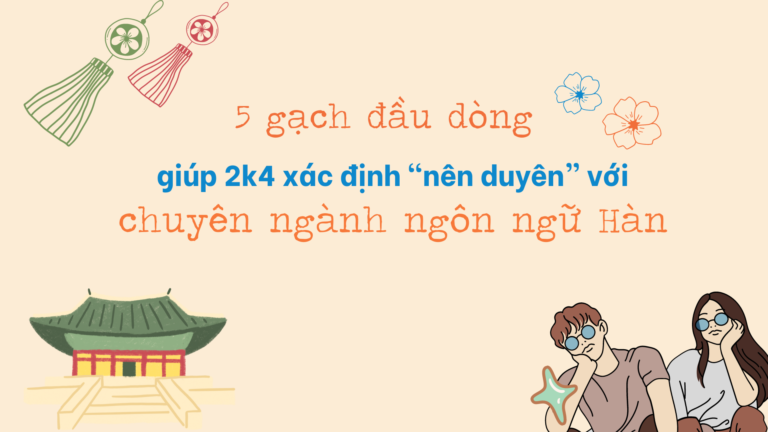 5 gạch đầu dòng

giúp 2k4 xác định “nên duyên” với chuyên ngành ngôn ngữ Hàn